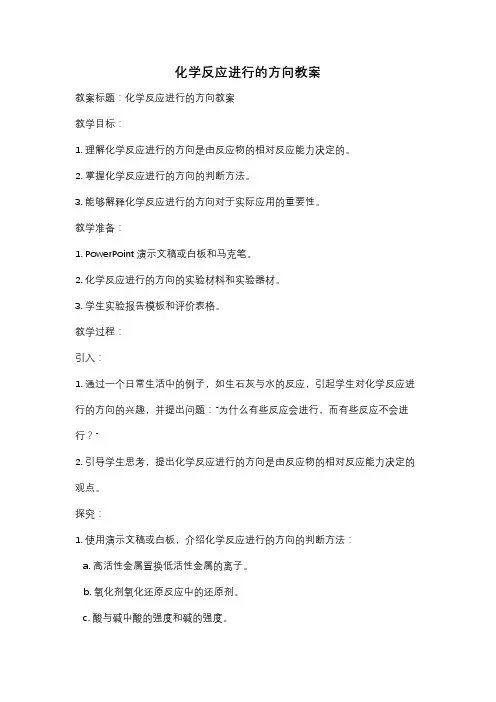 化学反应进行的方向教案

教案标题：化学反应进行的方向教案

教学目标：

1. 理解化学反应进行的方向是由反应物的相对反应能力决定的。

2. 掌握化学反应进行的方向的判断方法。

3. 能够解释化学反应进行的方向对于实际应用的重要性。

教学准备：

1. PowerPoint 演示文稿或白板和马克笔。

2. 化学反应进行的方向的实验材料和实验器材。

3. 学生实验报告模板和评价表格。

教学过程：

引入：

1. 通过一个日常生活中的例子，如生石灰与水的反应，引起学生对化学反应进行的方向的兴趣，并提出问题："为什么有些反应会进行，而有些反应不会进行？"

2. 引导学生思考，提出化学反应进行的方向是由反应物的相对反应能力决定的观点。

探究：

1. 使用演示文稿或白板，介绍化学反应进行的方向的判断方法：

a. 高活性金属置换低活性金属的离子。

b. 氧化剂氧化还原反应中的还原剂。

c. 酸与碱中酸的强度和碱的强度。